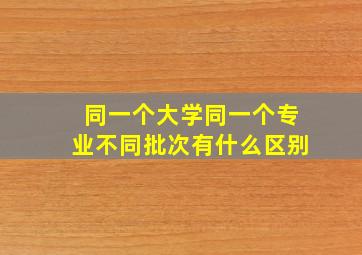 同一个大学同一个专业不同批次有什么区别